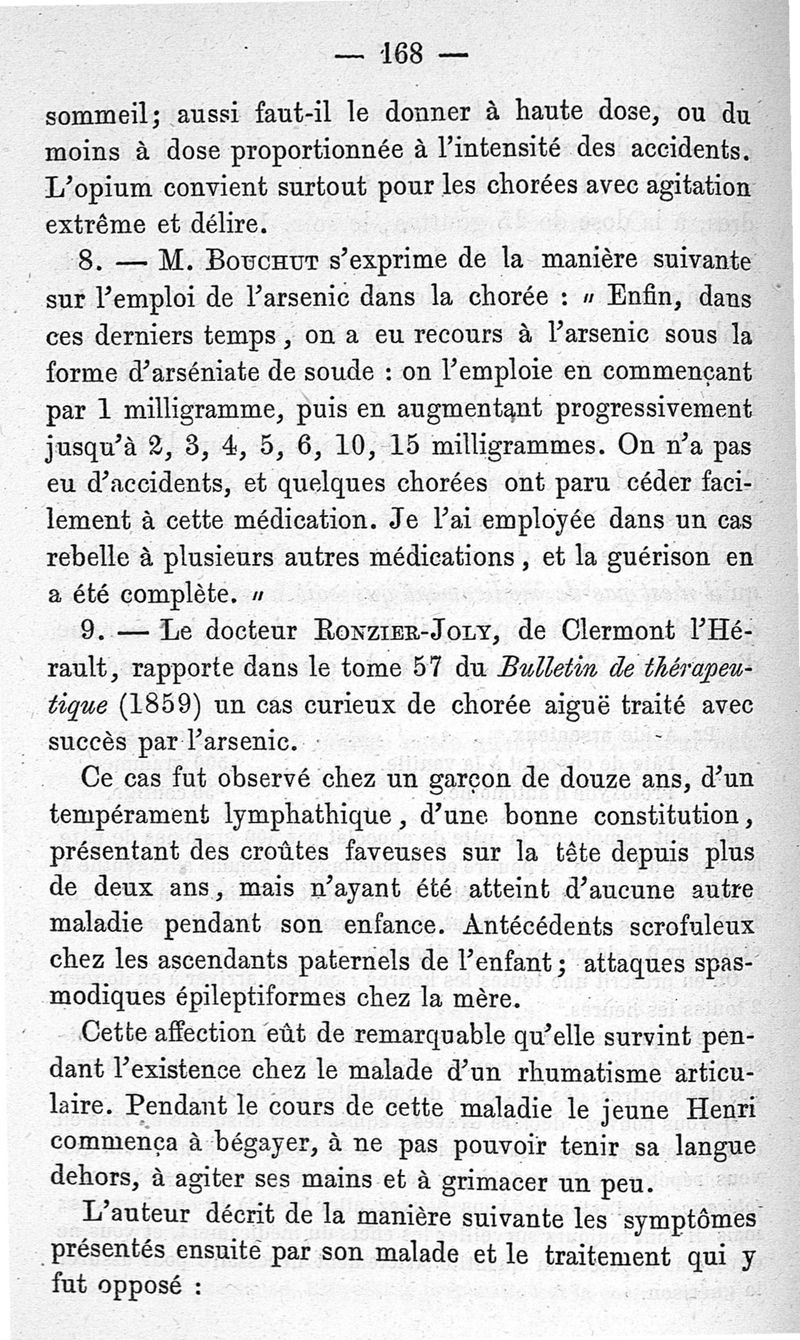 — 168 —

sommeil; aussi faut-il le donner à haute dose, ou du moins à dose proportionnée à l'intensité des accidents. L'opium convient surtout pour les chorées avec agitation extrême et délire.

8. — M. Bouchut s'exprime de la manière suivante sur l'emploi de l'arsenic dans la chorée : « Enfin, dans ces derniers temps, on a eu recours à l'arsenic sous la forme d'arséniate de soude : on l'emploie en commençant par 1 milligramme, puis en augmentant progressivement jusqu'à 2, 3, 4, 5, 6, 10, 15 milligrammes. On n'a pas eu d'accidents, et quelques chorées ont paru céder facilement à cette médication. Je l'ai employée dans un cas rebelle à plusieurs autres médications, et la guérison en a été complète. »

9. — Le docteur Ronzier-Joly, de Clermont l'Hérault, rapporte dans le tome 57 du Bulletin de thérapeutique (1859) un cas curieux de chorée aiguë traité avec succès par l'arsenic.

Ce cas fut observé chez un garçon de douze ans, d'un tempérament lymphathique, d'une bonne constitution, présentant des croûtes faveuses sur la tête depuis plus de deux ans, mais n'ayant été atteint d'aucune autre maladie pendant son enfance. Antécédents scrofuleux chez les ascendants paternels de l'enfant; attaques spasmodiques épileptiformes chez la mère.

Cette affection eût de remarquable qu'elle survint pendant l'existence chez le malade d'un rhumatisme articulaire. Pendant le cours de cette maladie le jeune Henri commença à bégayer, à ne pas pouvoir tenir sa langue dehors, à agiter ses mains et à grimacer un peu.

L'auteur décrit de la manière suivante les symptômes présentés ensuite par son malade et le traitement qui y fut opposé :